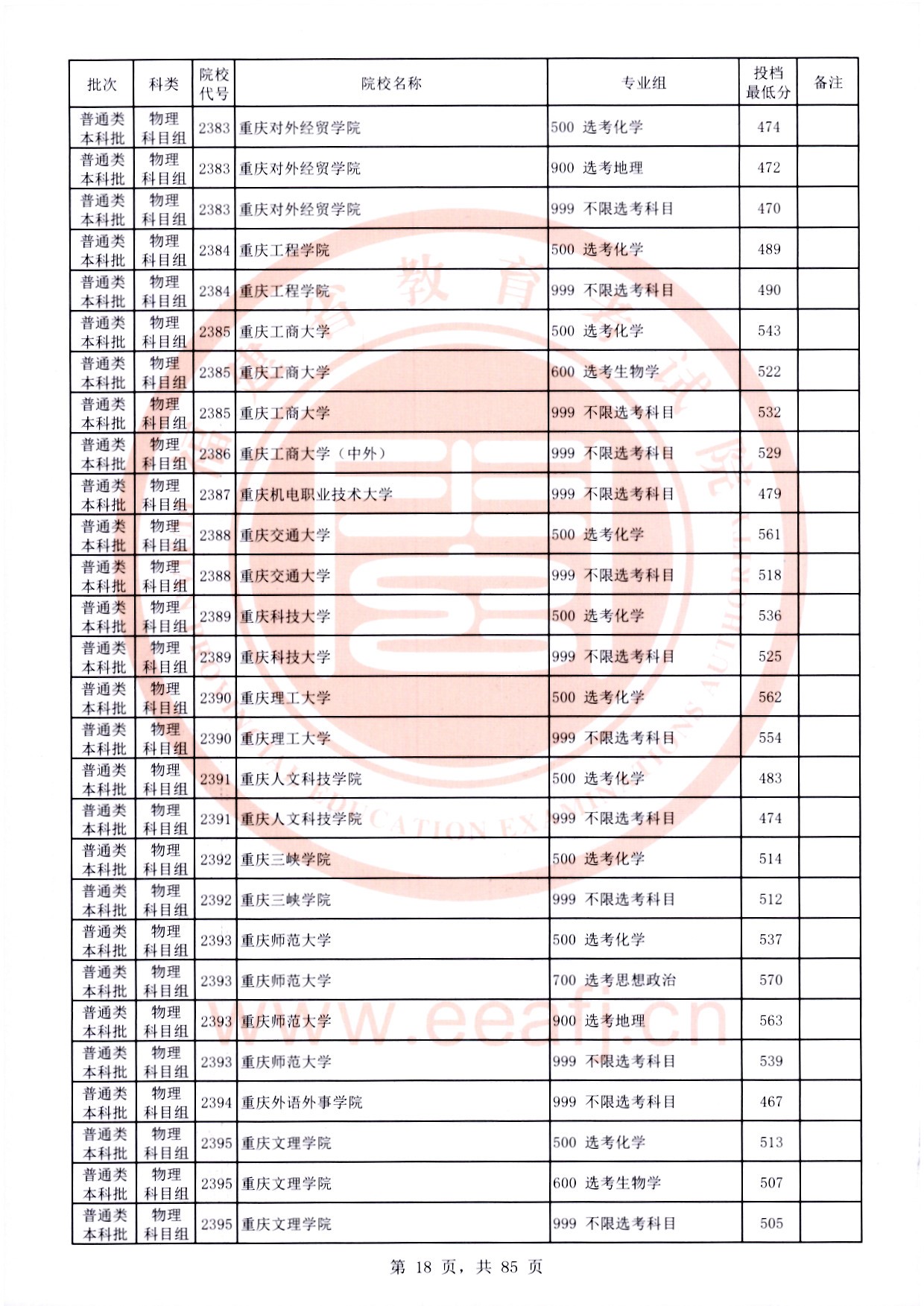 | 批次 | 科类 | 院校代号 | 院校名称 | 专业组 | 投档最低分 | 备注 |
|---|---|---|---|---|---|---|
| 普通类本科批 | 物理科目组 | 2383 | 重庆对外经贸学院 | 500 选考化学 | 474 | |
| 普通类本科批 | 物理科目组 | 2383 | 重庆对外经贸学院 | 900 选考地理 | 472 | |
| 普通类本科批 | 物理科目组 | 2383 | 重庆对外经贸学院 | 999 不限选考科目 | 470 | |
| 普通类本科批 | 物理科目组 | 2384 | 重庆工程学院 | 500 选考化学 | 489 | |
| 普通类本科批 | 物理科目组 | 2384 | 重庆工程学院 | 999 不限选考科目 | 490 | |
| 普通类本科批 | 物理科目组 | 2385 | 重庆工商大学 | 500 选考化学 | 543 | |
| 普通类本科批 | 物理科目组 | 2385 | 重庆工商大学 | 600 选考生物学 | 522 | |
| 普通类本科批 | 物理科目组 | 2385 | 重庆工商大学 | 999 不限选考科目 | 532 | |
| 普通类本科批 | 物理科目组 | 2386 | 重庆工商大学（中外） | 999 不限选考科目 | 529 | |
| 普通类本科批 | 物理科目组 | 2387 | 重庆机电职业技术大学 | 999 不限选考科目 | 479 | |
| 普通类本科批 | 物理科目组 | 2388 | 重庆交通大学 | 500 选考化学 | 561 | |
| 普通类本科批 | 物理科目组 | 2388 | 重庆交通大学 | 999 不限选考科目 | 518 | |
| 普通类本科批 | 物理科目组 | 2389 | 重庆科技大学 | 500 选考化学 | 536 | |
| 普通类本科批 | 物理科目组 | 2389 | 重庆科技大学 | 999 不限选考科目 | 525 | |
| 普通类本科批 | 物理科目组 | 2390 | 重庆理工大学 | 500 选考化学 | 562 | |
| 普通类本科批 | 物理科目组 | 2390 | 重庆理工大学 | 999 不限选考科目 | 554 | |
| 普通类本科批 | 物理科目组 | 2391 | 重庆人文科技学院 | 500 选考化学 | 483 | |
| 普通类本科批 | 物理科目组 | 2391 | 重庆人文科技学院 | 999 不限选考科目 | 474 | |
| 普通类本科批 | 物理科目组 | 2392 | 重庆三峡学院 | 500 选考化学 | 514 | |
| 普通类本科批 | 物理科目组 | 2392 | 重庆三峡学院 | 999 不限选考科目 | 512 | |
| 普通类本科批 | 物理科目组 | 2393 | 重庆师范大学 | 500 选考化学 | 537 | |
| 普通类本科批 | 物理科目组 | 2393 | 重庆师范大学 | 700 选考思想政治 | 570 | |
| 普通类本科批 | 物理科目组 | 2393 | 重庆师范大学 | 900 选考地理 | 563 | |
| 普通类本科批 | 物理科目组 | 2393 | 重庆师范大学 | 999 不限选考科目 | 539 | |
| 普通类本科批 | 物理科目组 | 2394 | 重庆外语外事学院 | 999 不限选考科目 | 467 | |
| 普通类本科批 | 物理科目组 | 2395 | 重庆文理学院 | 500 选考化学 | 513 | |
| 普通类本科批 | 物理科目组 | 2395 | 重庆文理学院 | 600 选考生物学 | 507 | |
| 普通类本科批 | 物理科目组 | 2395 | 重庆文理学院 | 999 不限选考科目 | 505 | |

第 18 页，共 85 页

www.eeafj.cn